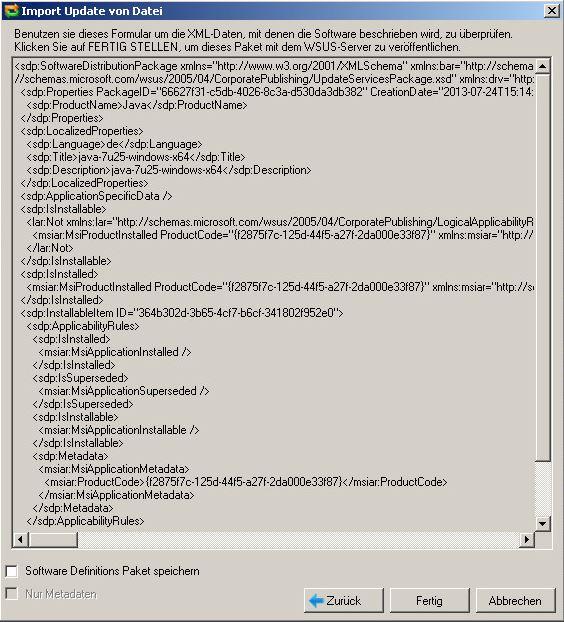 Import Update von Datei

Benutzen sie dieses Formular um die XML-Daten, mit denen die Software beschrieben wird, zu überprüfen.
Klicken Sie auf FERTIG STELLEN, um dieses Paket mit dem WSUS-Server zu veröffentlichen.

<sdp:SoftwareDistributionPackage xmlns="http://www.w3.org/2001/XMLSchema" xmlns:bar="http://schema
//schemas.microsoft.com/wsus/2005/04/CorporatePublishing/UpdateServicesPackage.xsd" xmlns:drv="http:
<sdp:Properties PackageID="66627f31-c5db-4026-8c3a-d530da3db382" CreationDate="2013-07-24T15:14:
<sdp:ProductName>Java</sdp:ProductName>
</sdp:Properties>
<sdp:LocalizedProperties>
<sdp:Language>de</sdp:Language>
<sdp:Title>java-7u25-windows-x64</sdp:Title>
<sdp:Description>java-7u25-windows-x64</sdp:Description>
</sdp:LocalizedProperties>
<sdp:ApplicationSpecificData />
<sdp:IsInstallable>
<lar:Not xmlns:lar="http://schemas.microsoft.com/wsus/2005/04/CorporatePublishing/LogicalApplicabilityR
<msiar:MsiProductInstalled ProductCode="{f2875f7c-125d-44f5-a27f-2da000e33f87}" xmlns:msiar="http://
</lar:Not>
</sdp:IsInstallable>
<sdp:IsInstalled>
<msiar:MsiProductInstalled ProductCode="{f2875f7c-125d-44f5-a27f-2da000e33f87}" xmlns:msiar="http://s
</sdp:IsInstalled>
<sdp:InstallableItem ID="364b302d-3b65-4cf7-b6cf-341802f952e0">
<sdp:ApplicabilityRules>
<sdp:IsInstalled>
<msiar:MsiApplicationInstalled />
</sdp:IsInstalled>
<sdp:IsSuperseded>
<msiar:MsiApplicationSuperseded />
</sdp:IsSuperseded>
<sdp:IsInstallable>
<msiar:MsiApplicationInstallable />
</sdp:IsInstallable>
<sdp:Metadata>
<msiar:MsiApplicationMetadata>
<msiar:ProductCode>{f2875f7c-125d-44f5-a27f-2da000e33f87}</msiar:ProductCode>
</msiar:MsiApplicationMetadata>
</sdp:Metadata>
</sdp:ApplicabilityRules>

Software Definitions Paket speichern
Nur Metadaten

Zurück
Fertig
Abbrechen